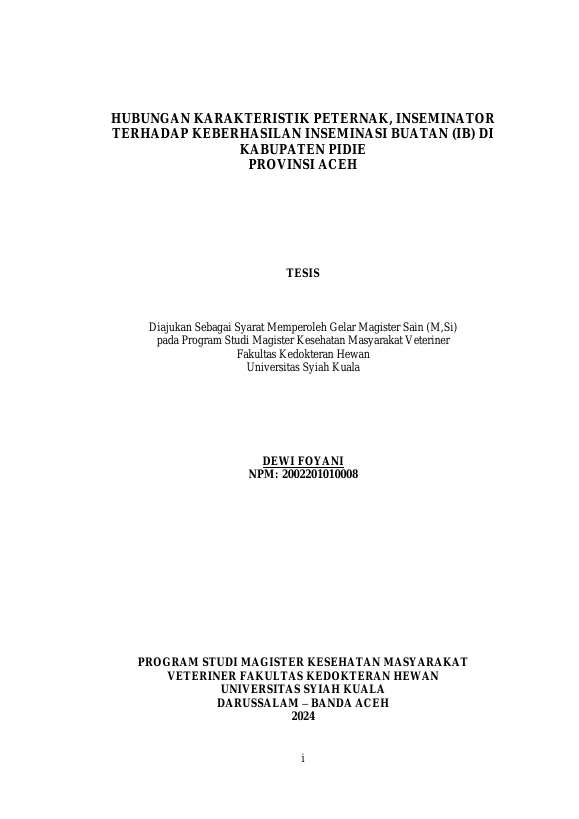 HUBUNGAN KARAKTERISTIK PETERNAK, INSEMINATOR TERHADAP KEBERHASILAN INSEMINASI BUATAN (IB) DI KABUPATEN PIDIE
PROVINSI ACEH

TESIS

Diajukan Sebagai Syarat Memperoleh Gelar Magister Sain (M,Si)
pada Program Studi Magister Kesehatan Masyarakat Veteriner
Fakultas Kedokteran Hewan
Universitas Syiah Kuala

DEWI FOYANI
NPM: 2002201010008

PROGRAM STUDI MAGISTER KESEHATAN MASYARAKAT VETERINER FAKULTAS KEDOKTERAN HEWAN
UNIVERSITAS SYIAH KUALA
DARUSSALAM – BANDA ACEH
2024

i